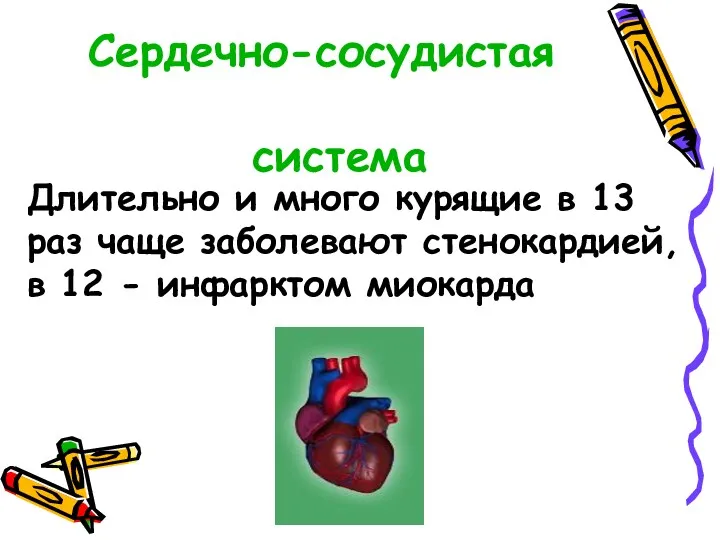 Сердечно-сосудистая

система

Длительно и много курящие в 13 раз чаще заболевают стенокардией, в 12 - инфарктом миокарда